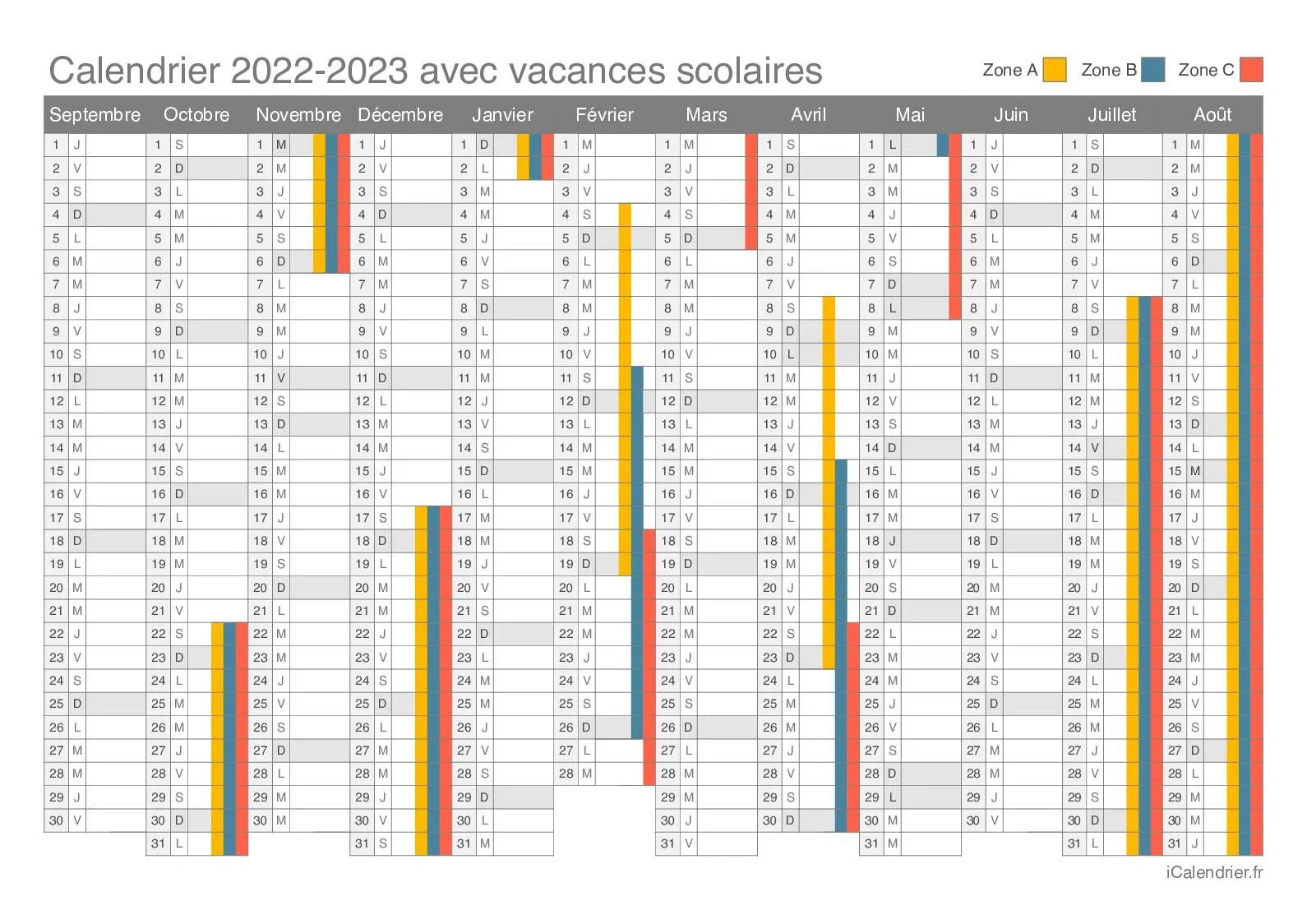 Calendrier 2022-2023 avec vacances scolaires

Zone A Zone B Zone C

| Septembre | Octobre | Novembre | Décembre | Janvier | Février | Mars | Avril | Mai | Juin | Juillet | Août |
|---|---|---|---|---|---|---|---|---|---|---|---|
| 1 J | 1 S | 1 M | 1 J | 1 D | 1 M | 1 M | 1 S | 1 L | 1 J | 1 S | 1 M |
| 2 V | 2 D | 2 M | 2 V | 2 L | 2 J | 2 J | 2 D | 2 M | 2 V | 2 D | 2 M |
| 3 S | 3 L | 3 J | 3 S | 3 M | 3 V | 3 V | 3 L | 3 M | 3 S | 3 L | 3 J |
| 4 D | 4 M | 4 V | 4 D | 4 M | 4 S | 4 S | 4 M | 4 J | 4 D | 4 M | 4 V |
| 5 L | 5 M | 5 S | 5 L | 5 J | 5 D | 5 D | 5 M | 5 V | 5 L | 5 M | 5 S |
| 6 M | 6 J | 6 D | 6 M | 6 V | 6 L | 6 L | 6 J | 6 S | 6 M | 6 J | 6 D |
| 7 M | 7 V | 7 L | 7 M | 7 S | 7 M | 7 M | 7 V | 7 D | 7 M | 7 V | 7 L |
| 8 J | 8 S | 8 M | 8 J | 8 D | 8 M | 8 M | 8 S | 8 L | 8 J | 8 S | 8 M |
| 9 V | 9 D | 9 M | 9 V | 9 L | 9 J | 9 J | 9 D | 9 M | 9 V | 9 D | 9 M |
| 10 S | 10 L | 10 J | 10 S | 10 M | 10 V | 10 V | 10 L | 10 M | 10 S | 10 L | 10 J |
| 11 D | 11 M | 11 V | 11 D | 11 M | 11 S | 11 S | 11 M | 11 J | 11 D | 11 M | 11 V |
| 12 L | 12 M | 12 S | 12 L | 12 J | 12 D | 12 D | 12 M | 12 V | 12 L | 12 M | 12 S |
| 13 M | 13 J | 13 D | 13 M | 13 V | 13 L | 13 L | 13 J | 13 S | 13 M | 13 J | 13 D |
| 14 M | 14 V | 14 L | 14 M | 14 S | 14 M | 14 M | 14 V | 14 D | 14 M | 14 V | 14 L |
| 15 J | 15 S | 15 M | 15 J | 15 D | 15 M | 15 M | 15 S | 15 L | 15 J | 15 S | 15 M |
| 16 V | 16 D | 16 M | 16 V | 16 L | 16 J | 16 J | 16 D | 16 M | 16 V | 16 D | 16 M |
| 17 S | 17 L | 17 J | 17 S | 17 M | 17 V | 17 V | 17 L | 17 M | 17 S | 17 L | 17 J |
| 18 D | 18 M | 18 V | 18 D | 18 M | 18 S | 18 S | 18 M | 18 J | 18 D | 18 M | 18 V |
| 19 L | 19 M | 19 S | 19 L | 19 J | 19 D | 19 D | 19 M | 19 V | 19 L | 19 M | 19 S |
| 20 M | 20 J | 20 D | 20 M | 20 V | 20 L | 20 L | 20 J | 20 S | 20 M | 20 J | 20 D |
| 21 M | 21 V | 21 L | 21 M | 21 S | 21 M | 21 M | 21 V | 21 D | 21 M | 21 V | 21 L |
| 22 J | 22 S | 22 M | 22 J | 22 D | 22 M | 22 M | 22 S | 22 L | 22 J | 22 S | 22 M |
| 23 V | 23 D | 23 M | 23 V | 23 L | 23 J | 23 J | 23 D | 23 M | 23 V | 23 D | 23 M |
| 24 S | 24 L | 24 J | 24 S | 24 M | 24 V | 24 V | 24 L | 24 M | 24 S | 24 L | 24 J |
| 25 D | 25 M | 25 V | 25 D | 25 M | 25 S | 25 S | 25 M | 25 J | 25 D | 25 M | 25 V |
| 26 L | 26 M | 26 S | 26 L | 26 J | 26 D | 26 D | 26 M | 26 V | 26 L | 26 M | 26 S |
| 27 M | 27 J | 27 D | 27 M | 27 V | 27 L | 27 L | 27 J | 27 S | 27 M | 27 J | 27 D |
| 28 M | 28 V | 28 L | 28 M | 28 S | 28 M | 28 M | 28 V | 28 D | 28 M | 28 V | 28 L |
| 29 J | 29 S | 29 M | 29 J | 29 D | | 29 M | 29 S | 29 L | 29 J | 29 S | 29 M |
| 30 V | 30 D | 30 M | 30 V | 30 L | | 30 J | 30 D | 30 M | 30 V | 30 D | 30 M |
| | 31 L | | 31 S | 31 M | | 31 V | | 31 M | | 31 L | 31 J |

iCalendrier.fr